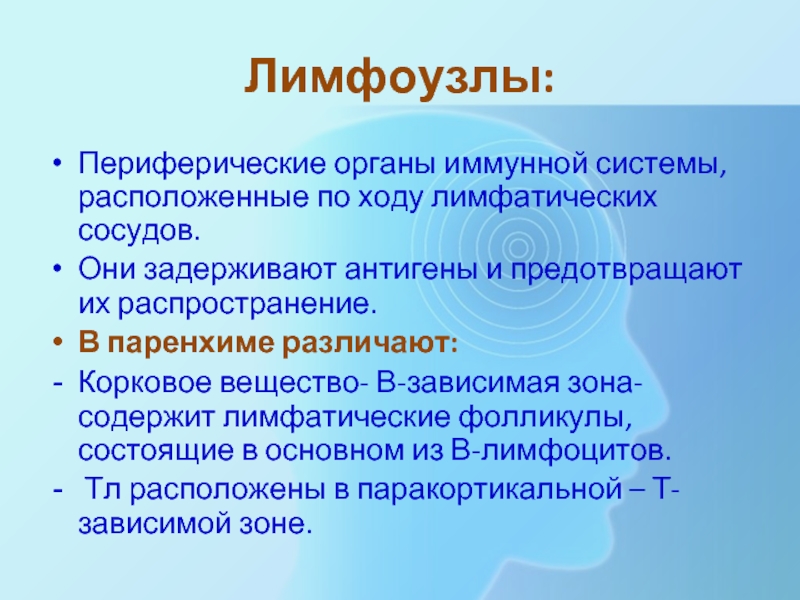 Лимфоузлы:

• Периферические органы иммунной системы, расположенные по ходу лимфатических сосудов.

• Они задерживают антигены и предотвращают их распространение.

• В паренхиме различают:

- Корковое вещество- В-зависимая зона- содержит лимфатические фолликулы, состоящие в основном из В-лимфоцитов.

- Тл расположены в паракортикальной – Т-зависимой зоне.